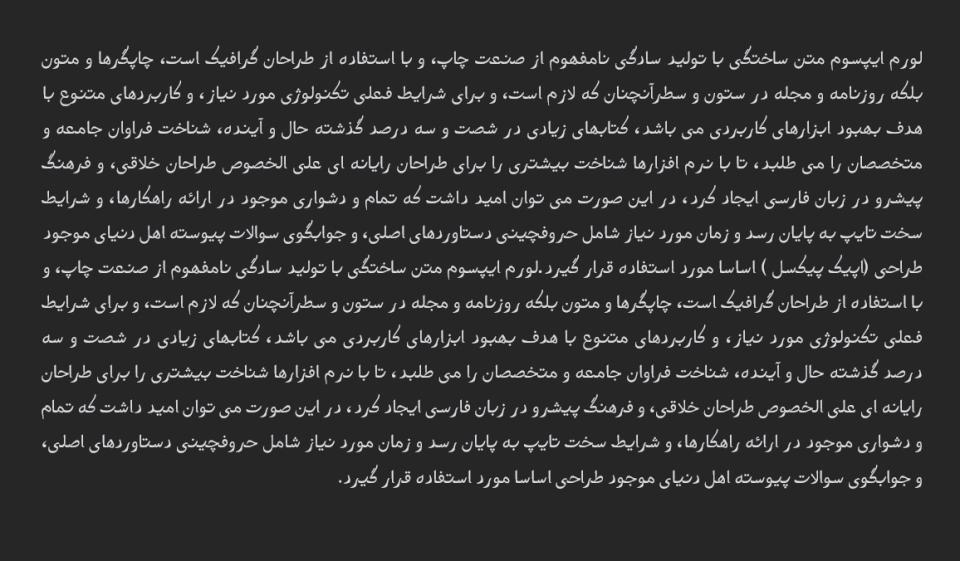 لورم ایپسوم متن ساختگی با تولید سادگی نامفهوم از صنعت چاپ، و با استفاده از طراحان گرافیک است، چاپگرها و متون بلکه روزنامه و مجله در ستون و سطرآنچنان که لازم است، و برای شرایط فعلی تکنولوژی مورد نیاز، و کاربردهای متنوع با هدف بهبود ابزارهای کاربردی می باشد، کتابهای زیادی در شصت و سه درصد گذشته حال و آینده، شناخت فراوان جامعه و متخصصان را می طلبد، تا با نرم افزارها شناخت بیشتری را برای طراحان رایانه ای علی الخصوص طراحان خلاقی، و فرهنگ پیشرو در زبان فارسی ایجاد کرد، در این صورت می توان امید داشت که تمام و دشواری موجود در ارائه راهکارها، و شرایط سخت تایپ به پایان رسد و زمان مورد نیاز شامل حروفچینی دستاوردهای اصلی، و جوابگوی سوالات پیوسته اهل دنیای موجود طراحی (اپیک پیکسل ) اساسا مورد استفاده قرار گیرد.لورم ایپسوم متن ساختگی با تولید سادگی نامفهوم از صنعت چاپ، و با استفاده از طراحان گرافیک است، چاپگرها و متون بلکه روزنامه و مجله در ستون و سطرآنچنان که لازم است، و برای شرایط فعلی تکنولوژی مورد نیاز، و کاربردهای متنوع با هدف بهبود ابزارهای کاربردی می باشد، کتابهای زیادی در شصت و سه درصد گذشته حال و آینده، شناخت فراوان جامعه و متخصصان را می طلبد، تا با نرم افزارها شناخت بیشتری را برای طراحان رایانه ای علی الخصوص طراحان خلاقی، و فرهنگ پیشرو در زبان فارسی ایجاد کرد، در این صورت می توان امید داشت که تمام و دشواری موجود در ارائه راهکارها، و شرایط سخت تایپ به پایان رسد و زمان مورد نیاز شامل حروفچینی دستاوردهای اصلی، و جوابگوی سوالات پیوسته اهل دنیای موجود طراحی اساسا مورد استفاده قرار گیرد.